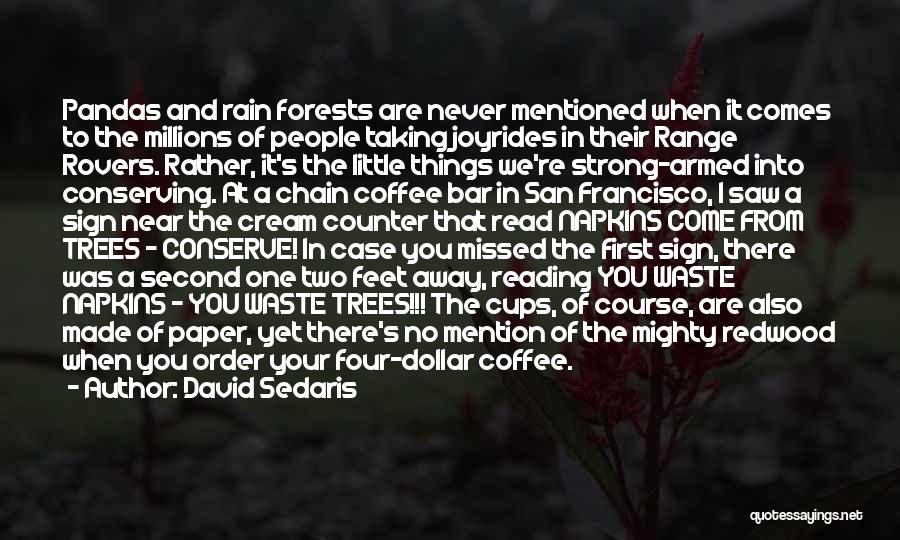 Pandas and rain forests are never mentioned when it comes to the millions of people taking joyrides in their Range Rovers. Rather, it's the little things we're strong-armed into conserving. At a chain coffee bar in San Francisco, I saw a sign near the cream counter that read NAPKINS COME FROM TREES - CONSERVE! In case you missed the first sign, there was a second one two feet away, reading YOU WASTE NAPKINS - YOU WASTE TREES!!! The cups, of course, are also made of paper, yet there's no mention of the mighty redwood when you order your four-dollar coffee.

- Author: David Sedaris

quotessayings.net